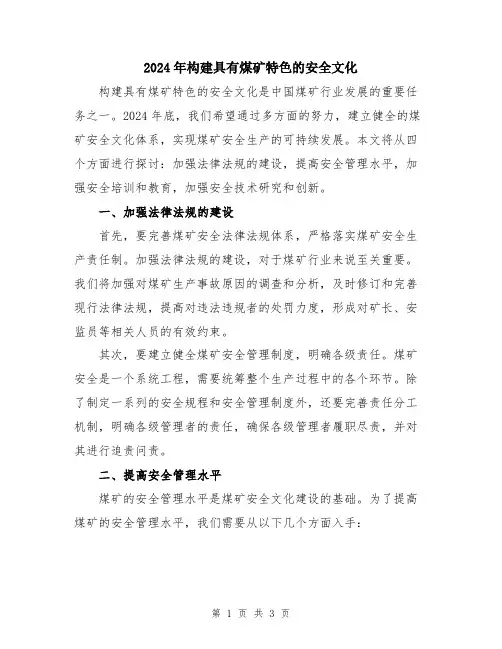 2024年构建具有煤矿特色的安全文化

构建具有煤矿特色的安全文化是中国煤矿行业发展的重要任务之一。2024年底，我们希望通过多方面的努力，建立健全的煤矿安全文化体系，实现煤矿安全生产的可持续发展。本文将从四个方面进行探讨：加强法律法规的建设，提高安全管理水平，加强安全培训和教育，加强安全技术研究和创新。

一、加强法律法规的建设

首先，要完善煤矿安全法律法规体系，严格落实煤矿安全生产责任制。加强法律法规的建设，对于煤矿行业来说至关重要。我们将加强对煤矿生产事故原因的调查和分析，及时修订和完善现行法律法规，提高对违法违规者的处罚力度，形成对矿长、安监员等相关人员的有效约束。

其次，要建立健全煤矿安全管理制度，明确各级责任。煤矿安全是一个系统工程，需要统筹整个生产过程中的各个环节。除了制定一系列的安全规程和安全管理制度外，还要完善责任分工机制，明确各级管理者的责任，确保各级管理者履职尽责，并对其进行追责问责。

二、提高安全管理水平

煤矿的安全管理水平是煤矿安全文化建设的基础。为了提高煤矿的安全管理水平，我们需要从以下几个方面入手：

第 1 页 共 3 页